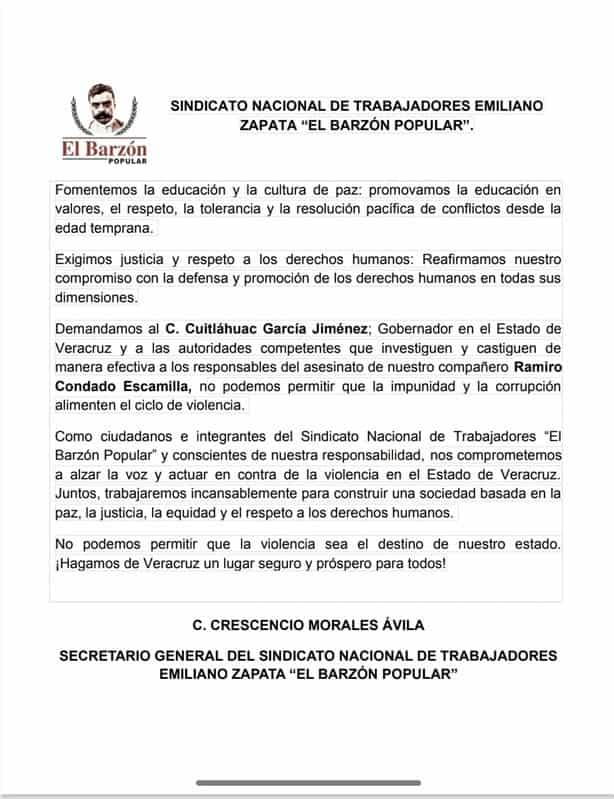 El Barzón
POPULAR

SINDICATO NACIONAL DE TRABAJADORES EMILIANO ZAPATA “EL BARZÓN POPULAR”.

Fomentemos la educación y la cultura de paz: promovamos la educación en valores, el respeto, la tolerancia y la resolución pacífica de conflictos desde la edad temprana.

Exigimos justicia y respeto a los derechos humanos: Reafirmamos nuestro compromiso con la defensa y promoción de los derechos humanos en todas sus dimensiones.

Demandamos al C. Cuitláhuac García Jiménez; Gobernador en el Estado de Veracruz y a las autoridades competentes que investiguen y castiguen de manera efectiva a los responsables del asesinato de nuestro compañero Ramiro Condado Escamilla, no podemos permitir que la impunidad y la corrupción alimenten el ciclo de violencia.

Como ciudadanos e integrantes del Sindicato Nacional de Trabajadores “El Barzón Popular” y conscientes de nuestra responsabilidad, nos comprometemos a alzar la voz y actuar en contra de la violencia en el Estado de Veracruz. Juntos, trabajaremos incansablemente para construir una sociedad basada en la paz, la justicia, la equidad y el respeto a los derechos humanos.

No podemos permitir que la violencia sea el destino de nuestro estado. ¡Hagamos de Veracruz un lugar seguro y próspero para todos!

C. CRESCENCIO MORALES ÁVILA

SECRETARIO GENERAL DEL SINDICATO NACIONAL DE TRABAJADORES EMILIANO ZAPATA “EL BARZÓN POPULAR”